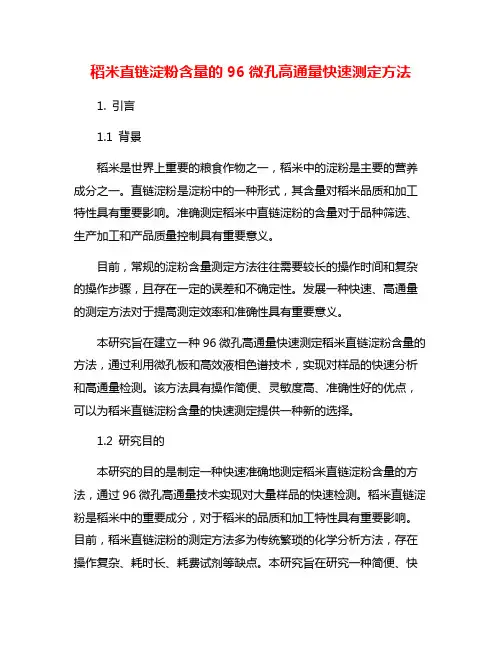 稻米直链淀粉含量的 96 微孔高通量快速测定方法

1. 引言

1.1 背景

稻米是世界上重要的粮食作物之一，稻米中的淀粉是主要的营养成分之一。直链淀粉是淀粉中的一种形式，其含量对稻米品质和加工特性具有重要影响。准确测定稻米中直链淀粉的含量对于品种筛选、生产加工和产品质量控制具有重要意义。

目前，常规的淀粉含量测定方法往往需要较长的操作时间和复杂的操作步骤，且存在一定的误差和不确定性。发展一种快速、高通量的测定方法对于提高测定效率和准确性具有重要意义。

本研究旨在建立一种 96 微孔高通量快速测定稻米直链淀粉含量的方法，通过利用微孔板和高效液相色谱技术，实现对样品的快速分析和高通量检测。该方法具有操作简便、灵敏度高、准确性好的优点，可以为稻米直链淀粉含量的快速测定提供一种新的选择。

1.2 研究目的

本研究的目的是制定一种快速准确地测定稻米直链淀粉含量的方法，通过 96 微孔高通量技术实现对大量样品的快速检测。稻米直链淀粉是稻米中的重要成分，对于稻米的品质和加工特性具有重要影响。目前，稻米直链淀粉的测定方法多为传统繁琐的化学分析方法，存在操作复杂、耗时长、耗费试剂等缺点。本研究旨在研究一种简便、快